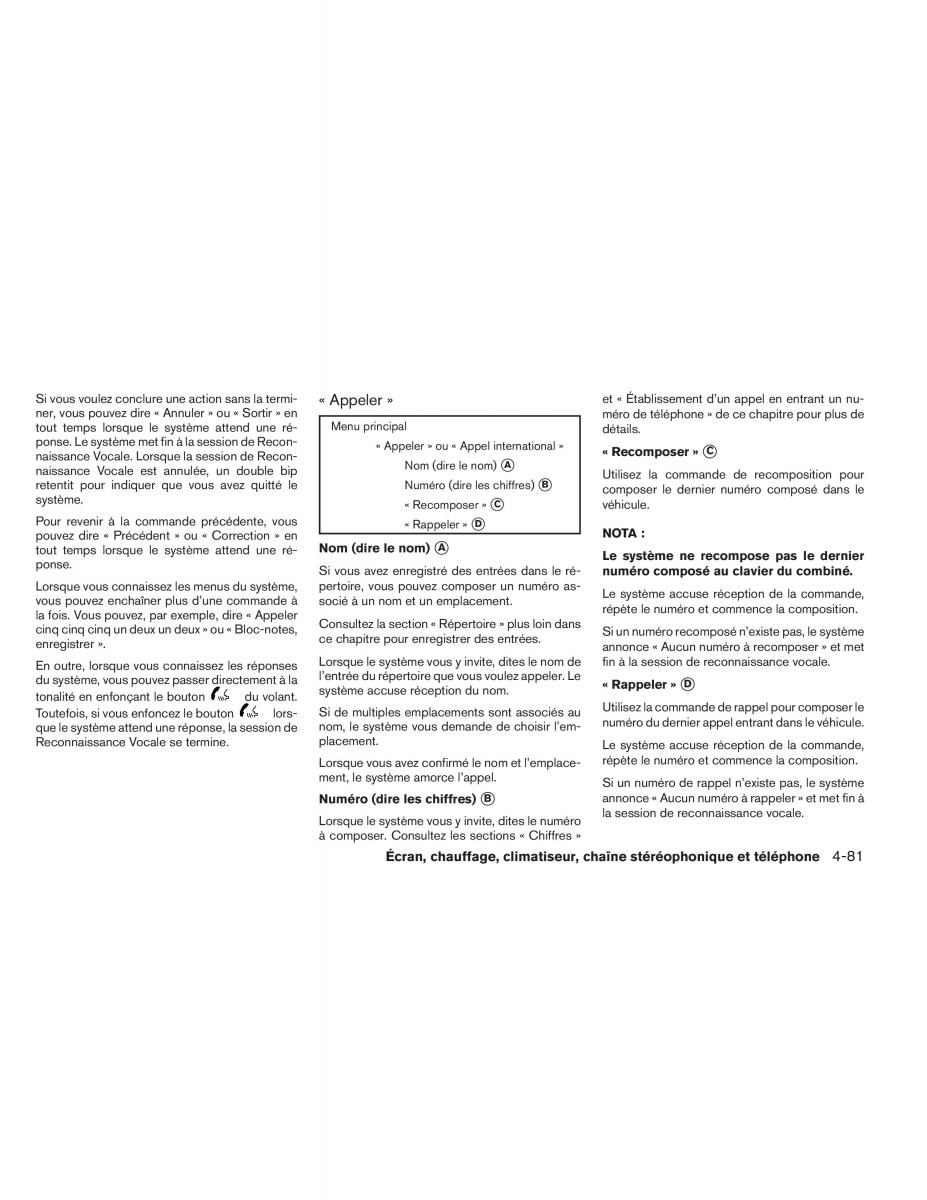 Si vous voulez conclure une action sans la terminer, vous pouvez dire « Annuler » ou « Sortir » en tout temps lorsque le système attend une réponse. Le système met fin à la session de Reconnaissance Vocale. Lorsque la session de Reconnaissance Vocale est annulée, un double bip retentit pour indiquer que vous avez quitté le système.

Pour revenir à la commande précédente, vous pouvez dire « Précédent » ou « Correction » en tout temps lorsque le système attend une réponse.

Lorsque vous connaissez les menus du système, vous pouvez enchaîner plus d'une commande à la fois. Vous pouvez, par exemple, dire « Appeler cinq cinq cinq un deux un deux » ou « Bloc-notes, enregistrer ».

En outre, lorsque vous connaissez les réponses du système, vous pouvez passer directement à la tonalité en enfonçant le bouton du volant. Toutefois, si vous enfoncez le bouton lorsque le système attend une réponse, la session de Reconnaissance Vocale se termine.

« Appeler »

Menu principal
« Appeler » ou « Appel international »
Nom (dire le nom) Ⓐ
Numéro (dire les chiffres) Ⓑ
« Recomposer » Ⓒ
« Rappeler » Ⓓ

Nom (dire le nom) Ⓐ

Si vous avez enregistré des entrées dans le répertoire, vous pouvez composer un numéro associé à un nom et un emplacement.

Consultez la section « Répertoire » plus loin dans ce chapitre pour enregistrer des entrées.

Lorsque le système vous y invite, dites le nom de l'entrée du répertoire que vous voulez appeler. Le système accuse réception du nom.

Si de multiples emplacements sont associés au nom, le système vous demande de choisir l'emplacement.

Lorsque vous avez confirmé le nom et l'emplacement, le système amorce l'appel.

Numéro (dire les chiffres) Ⓑ

Lorsque le système vous y invite, dites le numéro à composer. Consultez les sections « Chiffres » et « Établissement d'un appel en entrant un numéro de téléphone » de ce chapitre pour plus de détails.

« Recomposer » Ⓒ

Utilisez la commande de recomposition pour composer le dernier numéro composé dans le véhicule.

NOTA :

Le système ne recompose pas le dernier numéro composé au clavier du combiné.

Le système accuse réception de la commande, répète le numéro et commence la composition.

Si un numéro recomposé n'existe pas, le système annonce « Aucun numéro à recomposer » et met fin à la session de reconnaissance vocale.

« Rappeler » Ⓓ

Utilisez la commande de rappel pour composer le numéro du dernier appel entrant dans le véhicule.

Le système accuse réception de la commande, répète le numéro et commence la composition.

Si un numéro de rappel n'existe pas, le système annonce « Aucun numéro à rappeler » et met fin à la session de reconnaissance vocale.

Écran, chauffage, climatiseur, chaîne stéréophonique et téléphone 4-81